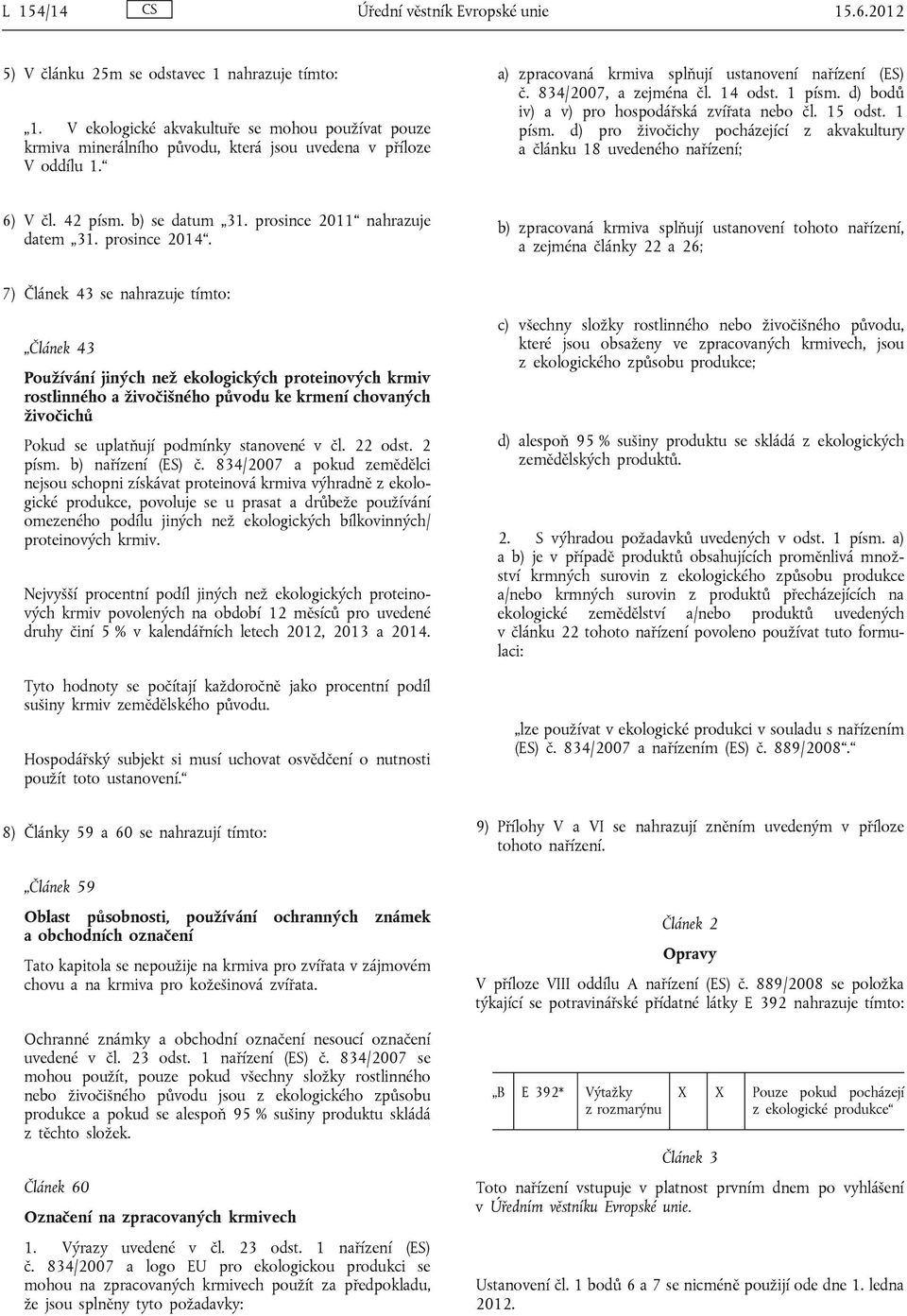 L 154/14 CS Úřední věstník Evropské unie 15.6.2012

5) V článku 25m se odstavec 1 nahrazuje tímto:

„1. V ekologické akvakultuře se mohou používat pouze krmiva minerálního původu, která jsou uvedena v příloze V oddílu 1.“

6) V čl. 42 písm. b) se datum „31. prosince 2011“ nahrazuje datem „31. prosince 2014“.

7) Článek 43 se nahrazuje tímto:

„Článek 43

Používání jiných než ekologických proteinových krmiv rostlinného a živočišného původu ke krmení chovaných živočichů

Pokud se uplatňují podmínky stanovené v čl. 22 odst. 2 písm. b) nařízení (ES) č. 834/2007 a pokud zemědělci nejsou schopni získávat proteinová krmiva výhradně z ekologické produkce, povoluje se u prasat a drůbeže používání omezeného podílu jiných než ekologických bílkovinných/proteinových krmiv.

Nejvyšší procentní podíl jiných než ekologických proteinových krmiv povolených na období 12 měsíců pro uvedené druhy činí 5 % v kalendářních letech 2012, 2013 a 2014.

Tyto hodnoty se počítají každoročně jako procentní podíl sušiny krmiv zemědělského původu.

Hospodářský subjekt si musí uchovat osvědčení o nutnosti použít toto ustanovení.“

8) Články 59 a 60 se nahrazují tímto:

„Článek 59

Oblast působnosti, používání ochranných známek a obchodních označení

Tato kapitola se nepoužije na krmiva pro zvířata v zájmovém chovu a na krmiva pro kožešinová zvířata.

Ochranné známky a obchodní označení nesoucí označení uvedené v čl. 23 odst. 1 nařízení (ES) č. 834/2007 se mohou použít, pouze pokud všechny složky rostlinného nebo živočišného původu jsou z ekologického způsobu produkce a pokud se alespoň 95 % sušiny produktu skládá z těchto složek.

Článek 60

Označení na zpracovaných krmivech

1. Výrazy uvedené v čl. 23 odst. 1 nařízení (ES) č. 834/2007 a logo EU pro ekologickou produkci se mohou na zpracovaných krmivech použít za předpokladu, že jsou splněny tyto požadavky:

a) zpracovaná krmiva splňují ustanovení nařízení (ES) č. 834/2007, a zejména čl. 14 odst. 1 písm. d) bodů iv) a v) pro hospodářská zvířata nebo čl. 15 odst. 1 písm. d) pro živočichy pocházející z akvakultury a článku 18 uvedeného nařízení;

b) zpracovaná krmiva splňují ustanovení tohoto nařízení, a zejména články 22 a 26;

c) všechny složky rostlinného nebo živočišného původu, které jsou obsaženy ve zpracovaných krmivech, jsou z ekologického způsobu produkce;

d) alespoň 95 % sušiny produktu se skládá z ekologických zemědělských produktů.

2. S výhradou požadavků uvedených v odst. 1 písm. a) a b) je v případě produktů obsahujících proměnlivá množství krmných surovin z ekologického způsobu produkce a/nebo krmných surovin z produktů přecházejících na ekologické zemědělství a/nebo produktů uvedených v článku 22 tohoto nařízení povoleno používat tuto formulaci:

„lze používat v ekologické produkci v souladu s nařízením (ES) č. 834/2007 a nařízením (ES) č. 889/2008“.“

9) Přílohy V a VI se nahrazují zněním uvedeným v příloze tohoto nařízení.

Článek 2

Opravy

V příloze VIII oddílu A nařízení (ES) č. 889/2008 se položka týkající se potravinářské přídatné látky E 392 nahrazuje tímto:

| „B | E 392* | Výtažky z rozmarýnu | X | X | Pouze pokud pochází z ekologické produkce“ |
|---|---|---|---|---|---|

Článek 3

Toto nařízení vstupuje v platnost prvním dnem po vyhlášení v Úředním věstníku Evropské unie.

Ustanovení čl. 1 bodů 6 a 7 se nicméně použijí ode dne 1. ledna 2012.